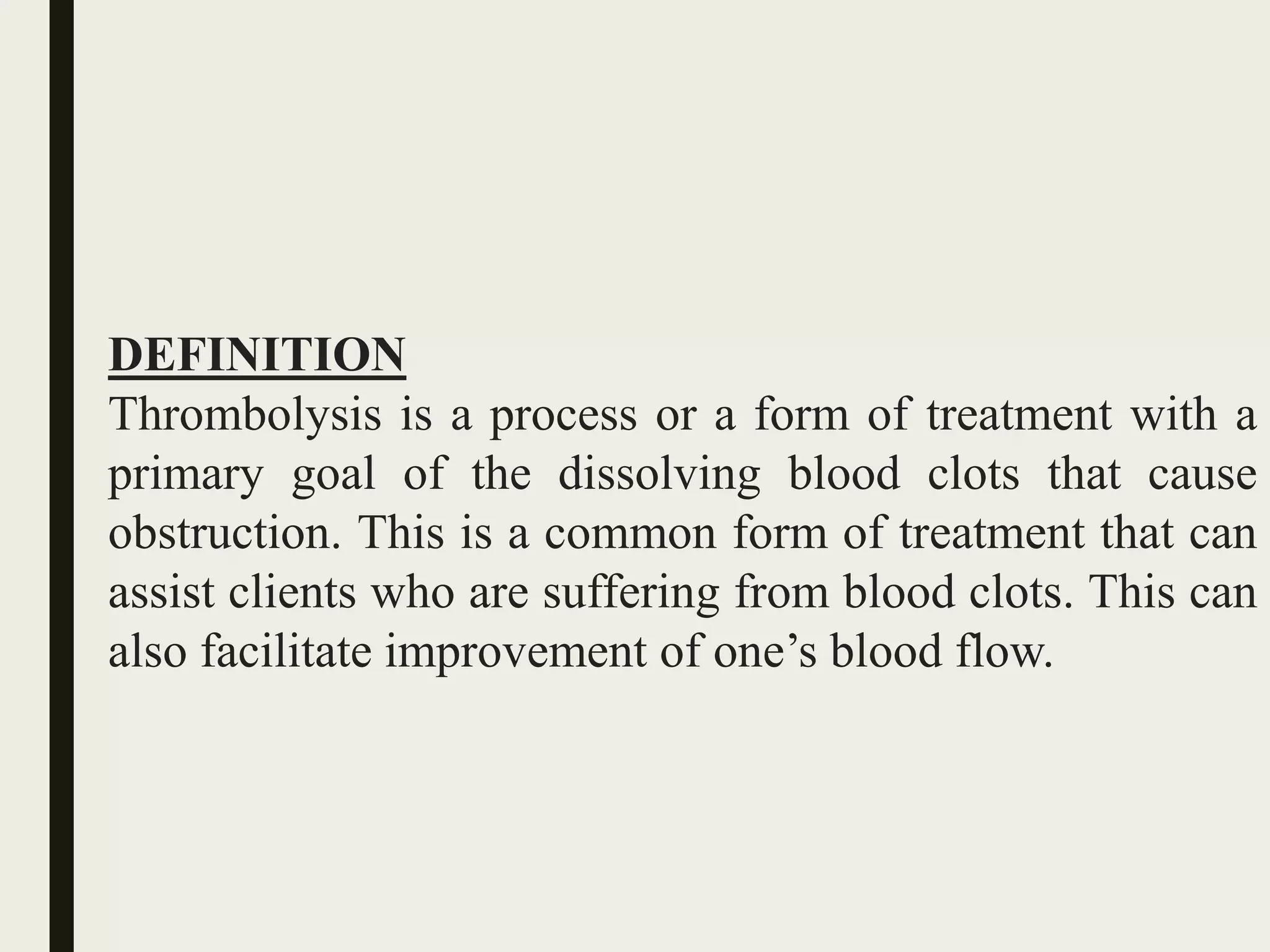 DEFINITION
Thrombolysis is a process or a form of treatment with a primary goal of the dissolving blood clots that cause obstruction. This is a common form of treatment that can assist clients who are suffering from blood clots. This can also facilitate improvement of one’s blood flow.